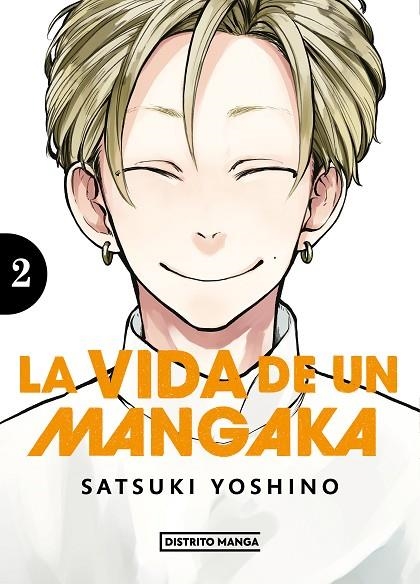 2

LA VIDA DE UN MANGAKA

SATSUKI YOSHINO

DISTRITO MANGA